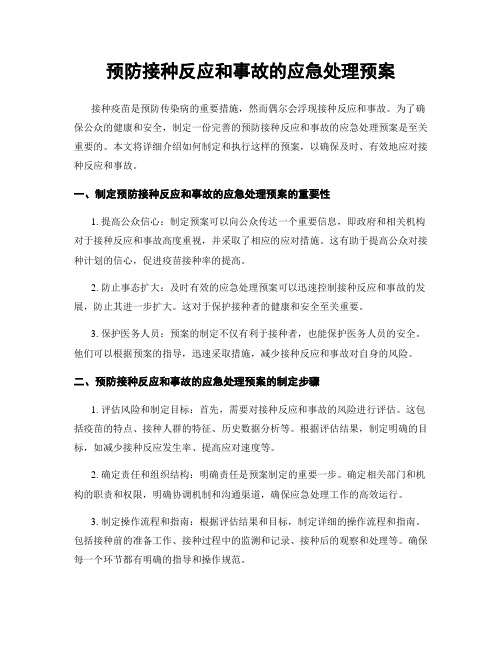 预防接种反应和事故的应急处理预案

接种疫苗是预防传染病的重要措施，然而偶尔会浮现接种反应和事故。为了确保公众的健康和安全，制定一份完善的预防接种反应和事故的应急处理预案是至关重要的。本文将详细介绍如何制定和执行这样的预案，以确保及时、有效地应对接种反应和事故。

一、制定预防接种反应和事故的应急处理预案的重要性

1. 提高公众信心：制定预案可以向公众传达一个重要信息，即政府和相关机构对于接种反应和事故高度重视，并采取了相应的应对措施。这有助于提高公众对接种计划的信心，促进疫苗接种率的提高。

2. 防止事态扩大：及时有效的应急处理预案可以迅速控制接种反应和事故的发展，防止其进一步扩大。这对于保护接种者的健康和安全至关重要。

3. 保护医务人员：预案的制定不仅有利于接种者，也能保护医务人员的安全。他们可以根据预案的指导，迅速采取措施，减少接种反应和事故对自身的风险。

二、预防接种反应和事故的应急处理预案的制定步骤

1. 评估风险和制定目标：首先，需要对接种反应和事故的风险进行评估。这包括疫苗的特点、接种人群的特征、历史数据分析等。根据评估结果，制定明确的目标，如减少接种反应发生率、提高应对速度等。

2. 确定责任和组织结构：明确责任是预案制定的重要一步。确定相关部门和机构的职责和权限，明确协调机制和沟通渠道，确保应急处理工作的高效运行。

3. 制定操作流程和指南：根据评估结果和目标，制定详细的操作流程和指南。包括接种前的准备工作、接种过程中的监测和记录、接种后的观察和处理等。确保每一个环节都有明确的指导和操作规范。